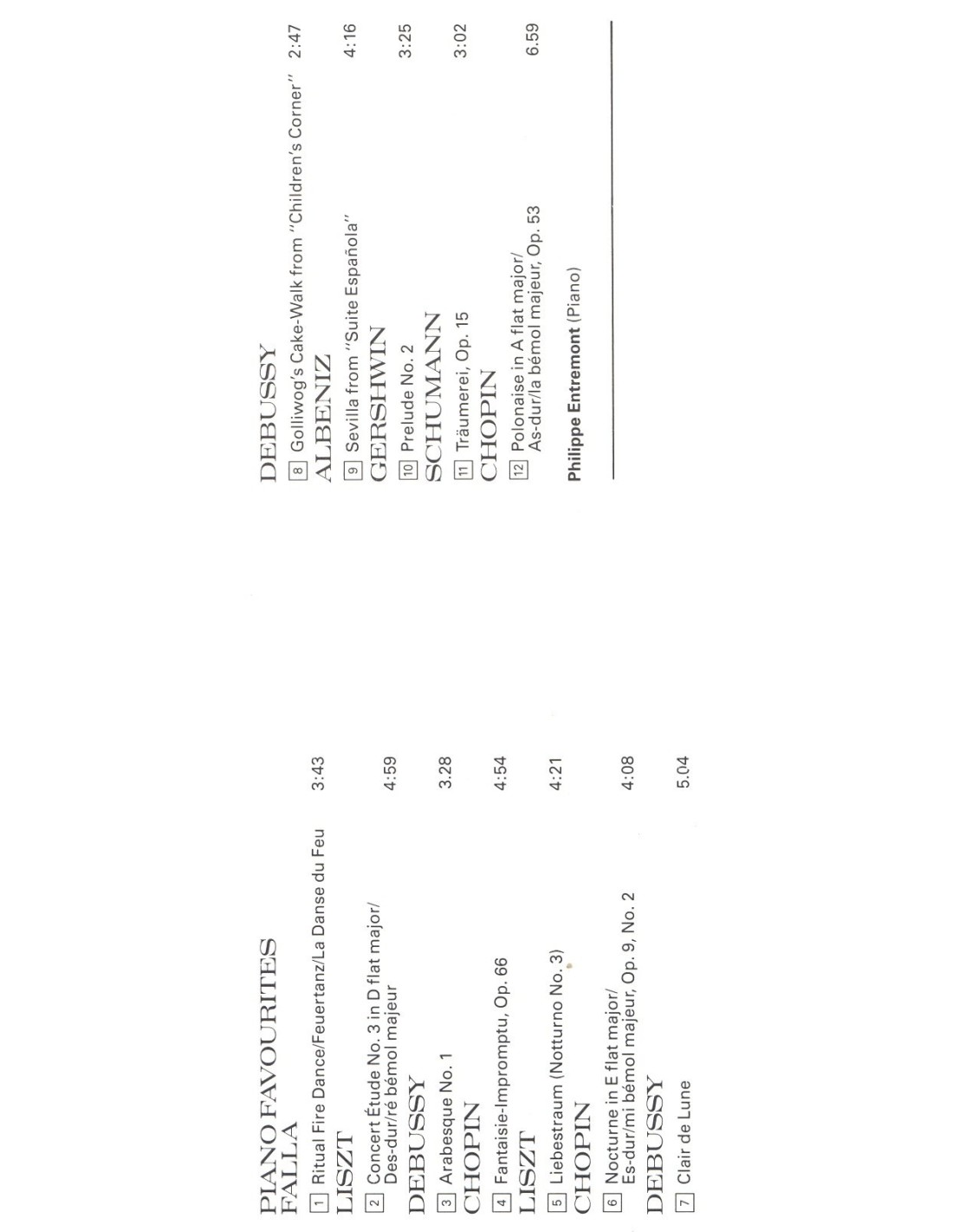 PIANO FAVOURITES
FALLA

1 Ritual Fire Dance/Feuertanz/La Danse du Feu 3:43

LISZT

2 Concert Étude No. 3 in D flat major/ Des-dur/ré bémol majeur 4:59

DEBUSSY

3 Arabesque No. 1 3.28

CHOPIN

4 Fantaisie-Impromptu, Op. 66 4:54

LISZT

5 Liebestraum (Notturno No. 3) 4:21

CHOPIN

6 Nocturne in E flat major/ Es-dur/mi bémol majeur, Op. 9, No. 2 4:08

DEBUSSY

7 Clair de Lune 5.04

DEBUSSY

8 Golliwog's Cake-Walk from "Children's Corner" 2:47

ALBENIZ

9 Sevilla from "Suite Española" 4:16

GERSHWIN

10 Prelude No. 2 3:25

SCHUMANN

11 Träumerei, Op. 15 3:02

CHOPIN

12 Polonaise in A flat major/ As-dur/la bémol majeur, Op. 53 6.59

Philippe Entremont (Piano)